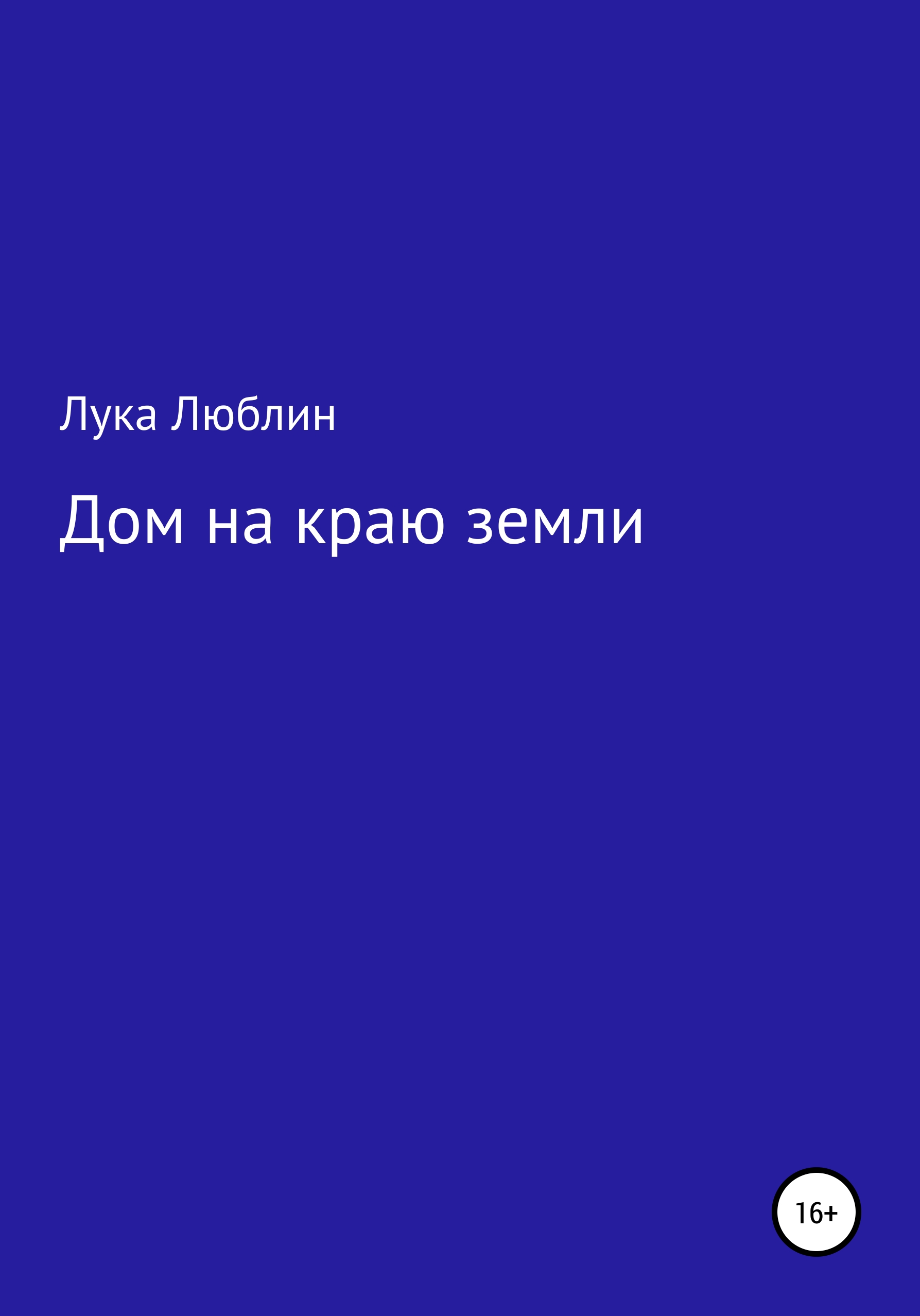 Лука Люблин

Дом на краю земли

16+